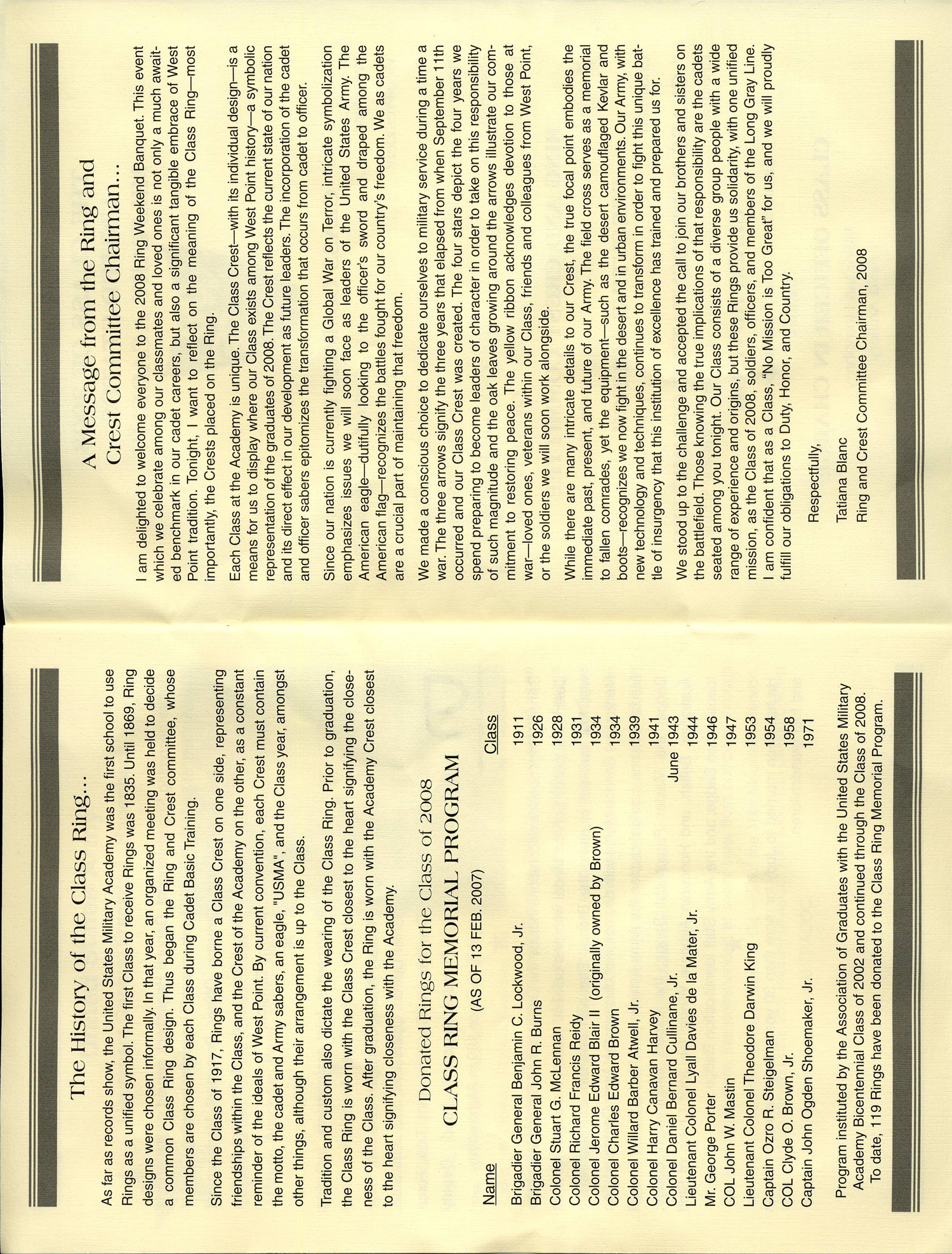 The History of the Class Ring...

As far as records show, the United States Military Academy was the first school to use Rings as a unified symbol. The first Class to receive Rings was 1835. Until 1869, Ring designs were chosen informally. In that year, an organized meeting was held to decide a common Class Ring design. Thus began the Ring and Crest committee, whose members are chosen by each Class during Cadet Basic Training.

Since the Class of 1917, Rings have borne a Class Crest on one side, representing friendships within the Class, and the Crest of the Academy on the other, as a constant reminder of the ideals of West Point. By current convention, each Crest must contain the motto, the cadet and Army sabers, an eagle, "USMA", and the Class year, amongst other things, although their arrangement is up to the Class.

Tradition and custom also dictate the wearing of the Class Ring. Prior to graduation, the Class Ring is worn with the Class Crest closest to the heart signifying the closeness of the Class. After graduation, the Ring is worn with the Academy Crest closest to the heart signifying closeness with the Academy.

Donated Rings for the Class of 2008
CLASS RING MEMORIAL PROGRAM
(AS OF 13 FEB. 2007)

| Name | Class |
|---|---|
| Brigadier General Benjamin C. Lockwood, Jr. | 1911 |
| Brigadier General John R. Burns | 1926 |
| Colonel Stuart G. McLennan | 1928 |
| Colonel Richard Francis Reidy | 1931 |
| Colonel Jerome Edward Blair II (originally owned by Brown) | 1934 |
| Colonel Charles Edward Brown | 1934 |
| Colonel Willard Barber Atwell, Jr. | 1939 |
| Colonel Harry Canavan Harvey | 1941 |
| Colonel Daniel Bernard Cullinane, Jr. | June 1943 |
| Lieutenant Colonel Lyall Davies de la Mater, Jr. | 1944 |
| Mr. George Porter | 1946 |
| COL John W. Mastin | 1947 |
| Lieutenant Colonel Theodore Darwin King | 1953 |
| Captain Ozro R. Steigelman | 1954 |
| COL Clyde O. Brown, Jr. | 1958 |
| Captain John Ogden Shoemaker, Jr. | 1971 |

Program instituted by the Association of Graduates with the United States Military Academy Bicentennial Class of 2002 and continued through the Class of 2008. To date, 119 Rings have been donated to the Class Ring Memorial Program.

A Message from the Ring and Crest Committee Chairman...

I am delighted to welcome everyone to the 2008 Ring Weekend Banquet. This event which we celebrate among our classmates and loved ones is not only a much awaited benchmark in our cadet careers, but also a significant tangible embrace of West Point tradition. Tonight, I want to reflect on the meaning of the Class Ring—most importantly, the Crests placed on the Ring.

Each Class at the Academy is unique. The Class Crest—with its individual design—is a means for us to display where our Class exists among West Point history—a symbolic representation of the graduates of 2008. The Crest reflects the current state of our nation and its direct effect in our development as future leaders. The incorporation of the cadet and officer sabers epitomizes the transformation that occurs from cadet to officer.

Since our nation is currently fighting a Global War on Terror, intricate symbolization emphasizes issues we will soon face as leaders of the United States Army. The American eagle—dutifully looking to the officer's sword and draped among the American flag—recognizes the battles fought for our country's freedom. We as cadets are a crucial part of maintaining that freedom.

We made a conscious choice to dedicate ourselves to military service during a time a war. The three arrows signify the three years that elapsed from when September 11th occurred and our Class Crest was created. The four stars depict the four years we spend preparing to become leaders of character in order to take on this responsibility of such magnitude and the oak leaves growing around the arrows illustrate our commitment to restoring peace. The yellow ribbon acknowledges devotion to those at war—loved ones, veterans within our Class, friends and colleagues from West Point, or the soldiers we will soon work alongside.

While there are many intricate details to our Crest, the true focal point embodies the immediate past, present, and future of our Army. The field cross serves as a memorial to fallen comrades, yet the equipment—such as the desert camouflaged Kevlar and boots—recognizes we now fight in the desert and in urban environments. Our Army, with new technology and techniques, continues to transform in order to fight this unique battle of insurgency that this institution of excellence has trained and prepared us for.

We stood up to the challenge and accepted the call to join our brothers and sisters on the battlefield. Those knowing the true implications of that responsibility are the cadets seated among you tonight. Our Class consists of a diverse group people with a wide range of experience and origins, but these Rings provide us solidarity, with one unified mission, as the Class of 2008, soldiers, officers, and members of the Long Gray Line. I am confident that as a Class, "No Mission is Too Great" for us, and we will proudly fulfill our obligations to Duty, Honor, and Country.

Respectfully,

Tatiana Blanc
Ring and Crest Committee Chairman, 2008